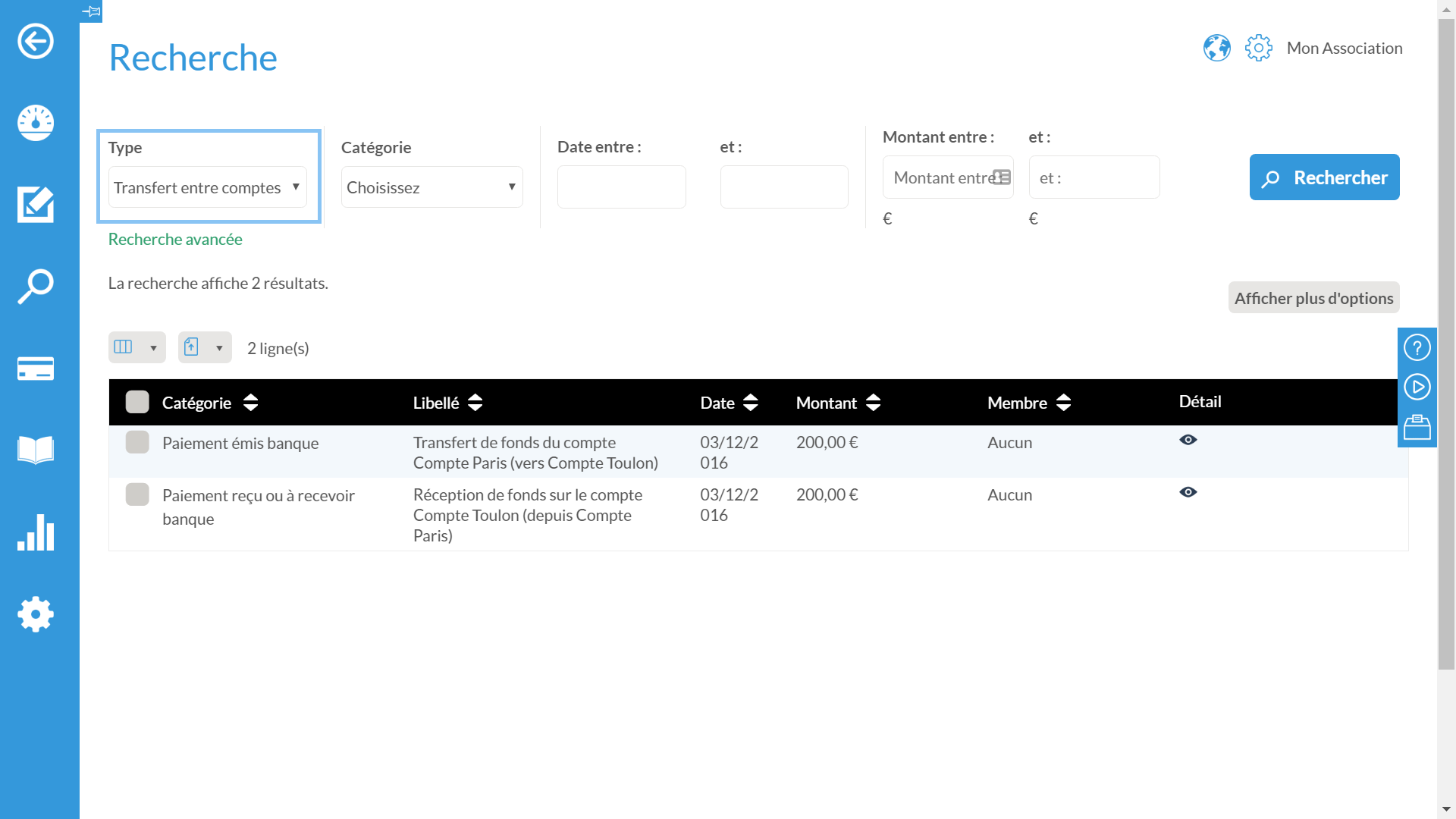 Recherche

Mon Association

Type
Transfert entre comptes

Catégorie
Choisissez

Date entre :

et :

Montant entre :
Montant entre
€

et :
et :
€

Rechercher

Recherche avancée

La recherche affiche 2 résultats.

Afficher plus d'options

2 ligne(s)

| Catégorie | Libellé | Date | Montant | Membre | Détail |
|---|---|---|---|---|---|
| Paiement émis banque | Transfert de fonds du compte Compte Paris (vers Compte Toulon) | 03/12/2016 | 200,00 € | Aucun | |
| Paiement reçu ou à recevoir banque | Réception de fonds sur le compte Compte Toulon (depuis Compte Paris) | 03/12/2016 | 200,00 € | Aucun | |